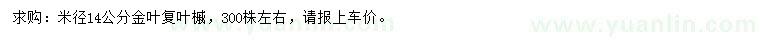 求购：米径14公分金叶复叶槭，300株左右，请报上车价。

www.yuanlin.com

www.yuanlin.com